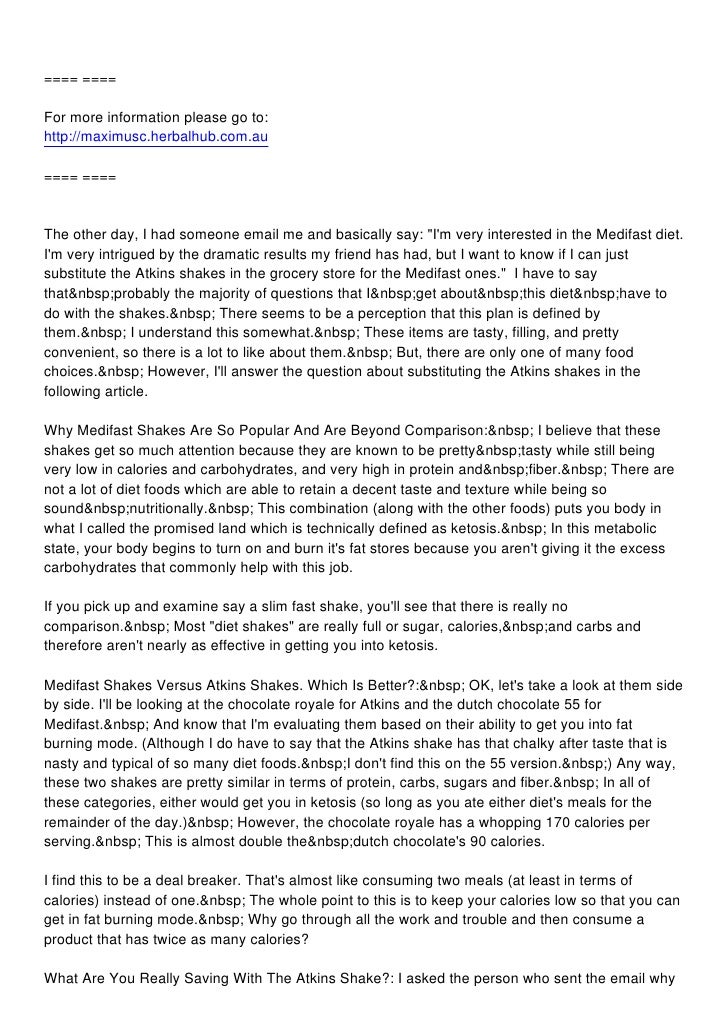 ==== ====

For more information please go to:
http://maximusc.herbalhub.com.au

==== ====

The other day, I had someone email me and basically say: "I'm very interested in the Medifast diet. I'm very intrigued by the dramatic results my friend has had, but I want to know if I can just substitute the Atkins shakes in the grocery store for the Medifast ones."  I have to say that&nbsp;probably the majority of questions that I&nbsp;get about&nbsp;this diet&nbsp;have to do with the shakes.&nbsp; There seems to be a perception that this plan is defined by them.&nbsp; I understand this somewhat.&nbsp; These items are tasty, filling, and pretty convenient, so there is a lot to like about them.&nbsp; But, there are only one of many food choices.&nbsp; However, I'll answer the question about substituting the Atkins shakes in the following article.

Why Medifast Shakes Are So Popular And Are Beyond Comparison:&nbsp; I believe that these shakes get so much attention because they are known to be pretty&nbsp;tasty while still being very low in calories and carbohydrates, and very high in protein and&nbsp;fiber.&nbsp; There are not a lot of diet foods which are able to retain a decent taste and texture while being so sound&nbsp;nutritionally.&nbsp; This combination (along with the other foods) puts you body in what I called the promised land which is technically defined as ketosis.&nbsp; In this metabolic state, your body begins to turn on and burn it's fat stores because you aren't giving it the excess carbohydrates that commonly help with this job.

If you pick up and examine say a slim fast shake, you'll see that there is really no comparison.&nbsp; Most "diet shakes" are really full or sugar, calories,&nbsp;and carbs and therefore aren't nearly as effective in getting you into ketosis.

Medifast Shakes Versus Atkins Shakes. Which Is Better?:&nbsp; OK, let's take a look at them side by side. I'll be looking at the chocolate royale for Atkins and the dutch chocolate 55 for Medifast.&nbsp; And know that I'm evaluating them based on their ability to get you into fat burning mode. (Although I do have to say that the Atkins shake has that chalky after taste that is nasty and typical of so many diet foods.&nbsp;I don't find this on the 55 version.&nbsp;) Any way, these two shakes are pretty similar in terms of protein, carbs, sugars and fiber.&nbsp; In all of these categories, either would get you in ketosis (so long as you ate either diet's meals for the remainder of the day.)&nbsp; However, the chocolate royale has a whopping 170 calories per serving.&nbsp; This is almost double the&nbsp;dutch chocolate's 90 calories.

I find this to be a deal breaker. That's almost like consuming two meals (at least in terms of calories) instead of one.&nbsp; The whole point to this is to keep your calories low so that you can get in fat burning mode.&nbsp; Why go through all the work and trouble and then consume a product that has twice as many calories?

What Are You Really Saving With The Atkins Shake?: I asked the person who sent the email why